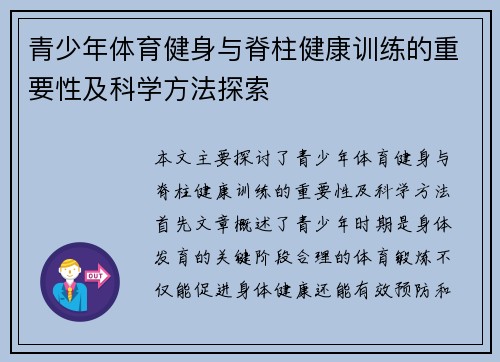 青少年体育健身与脊柱健康训练的重要性及科学方法探索

本文主要探讨了青少年体育健身与脊柱健康训练的重要性及科学方法首先文章概述了青少年时期是身体发育的关键阶段合理的体育锻炼不仅能促进身体健康还能有效预防和

OUT